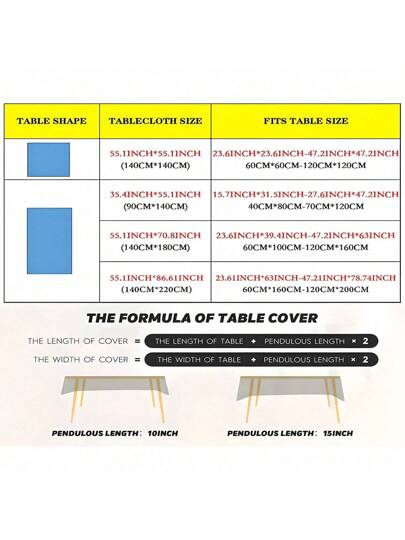 | TABLE SHAPE | TABLECLOTH SIZE | FITS TABLE SIZE |
|---|---|---|
| | 55.1INCH*55.1INCH (140CM*140CM) | 23.6INCH*23.6INCH-47.2INCH*47.2INCH 60CM*60CM-120CM*120CM |
| | 35.4INCH*55.1INCH (90CM*140CM) | 15.7INCH*31.5INCH-27.6INCH*47.2INCH 40CM*80CM-70CM*120CM |
| | 55.1INCH*70.8INCH (140CM*180CM) | 23.6INCH*39.4INCH-47.2INCH*63INCH 60CM*100CM-120CM*160CM |
| | 55.1INCH*86.61INCH (140CM*220CM) | 23.61INCH*63INCH-47.21INCH*78.74INCH 60CM*160CM-120CM*200CM |

THE FORMULA OF TABLE COVER

THE LENGTH OF COVER = THE LENGTH OF TABLE + PENDULOUS LENGTH × 2

THE WIDTH OF COVER = THE WIDTH OF TABLE + PENDULOUS LENGTH × 2

PENDULOUS LENGTH: 10INCH

PENDULOUS LENGTH: 15INCH